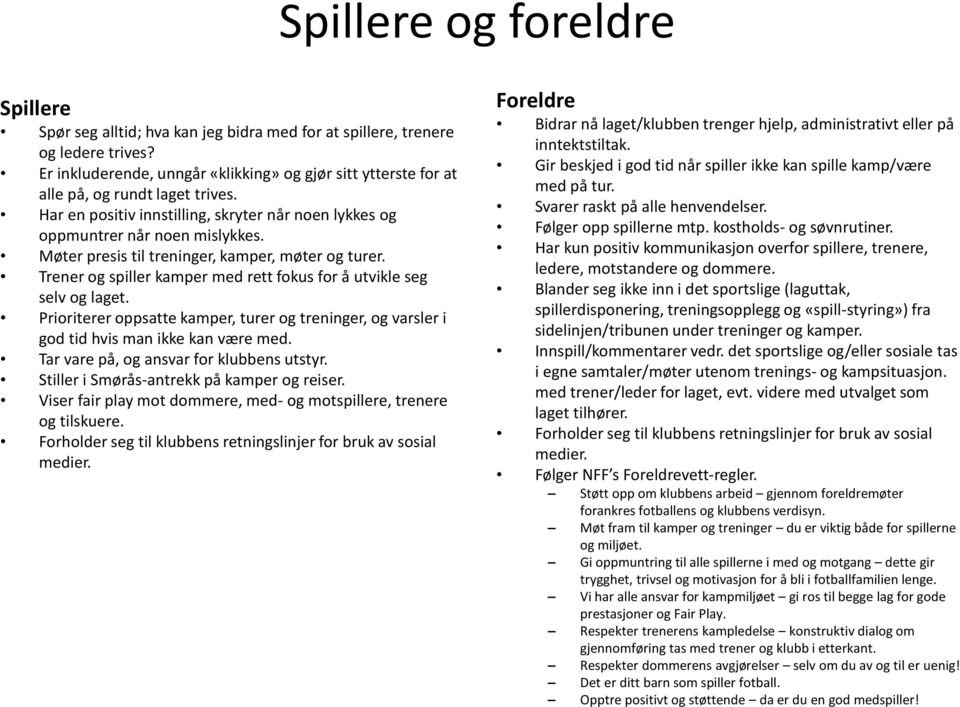 Spillere og foreldre

Spillere
• Spør seg alltid; hva kan jeg bidra med for at spillere, trenere og ledere trives?
• Er inkluderende, unngår «klikking» og gjør sitt ytterste for at alle på, og rundt laget trives.
• Har en positiv innstilling, skryter når noen lykkes og oppmuntrer når noen mislykkes.
• Møter presis til treninger, kamper, møter og turer.
• Trener og spiller kamper med rett fokus for å utvikle seg selv og laget.
• Prioriterer oppsatte kamper, turer og treninger, og varsler i god tid hvis man ikke kan være med.
• Tar vare på, og ansvar for klubbens utstyr.
• Stiller i Smørås-antrekk på kamper og reiser.
• Viser fair play mot dommere, med- og motspillere, trenere og tilskuere.
• Forholder seg til klubbens retningslinjer for bruk av sosial medier.

Foreldre
• Bidrar nå laget/klubben trenger hjelp, administrativt eller på inntektstiltak.
• Gir beskjed i god tid når spiller ikke kan spille kamp/være med på tur.
• Svarer raskt på alle henvendelser.
• Følger opp spillerne mtp. kostholds- og søvnrutiner.
• Har kun positiv kommunikasjon overfor spillere, trenere, ledere, motstandere og dommere.
• Blander seg ikke inn i det sportslige (laguttak, spillerdisponering, treningsopplegg og «spill-styring») fra sidelinjen/tribunen under treninger og kamper.
• Innspill/kommentarer vedr. det sportslige og/eller sosiale tas i egne samtaler/møter utenom trenings- og kampsituasjon. med trener/leder for laget, evt. videre med utvalget som laget tilhører.
• Forholder seg til klubbens retningslinjer for bruk av sosial medier.
• Følger NFF's Foreldrevett-regler.
– Støtt opp om klubbens arbeid – gjennom foreldremøter forankres fotballens og klubbens verdisyn.
– Møt fram til kamper og treninger – du er viktig både for spillerne og miljøet.
– Gi oppmuntring til alle spillerne i med og motgang – dette gir trygghet, trivsel og motivasjon for å bli i fotballfamilien lenge.
– Vi har alle ansvar for kampmiljøet – gi ros til begge lag for gode prestasjoner og Fair Play.
– Respekter trenerens kampledelse – konstruktiv dialog om gjennomføring tas med trener og klubb i etterkant.
– Respekter dommerens avgjørelser – selv om du av og til er uenig!
– Det er ditt barn som spiller fotball.
– Opptre positivt og støttende – da er du en god medspiller!